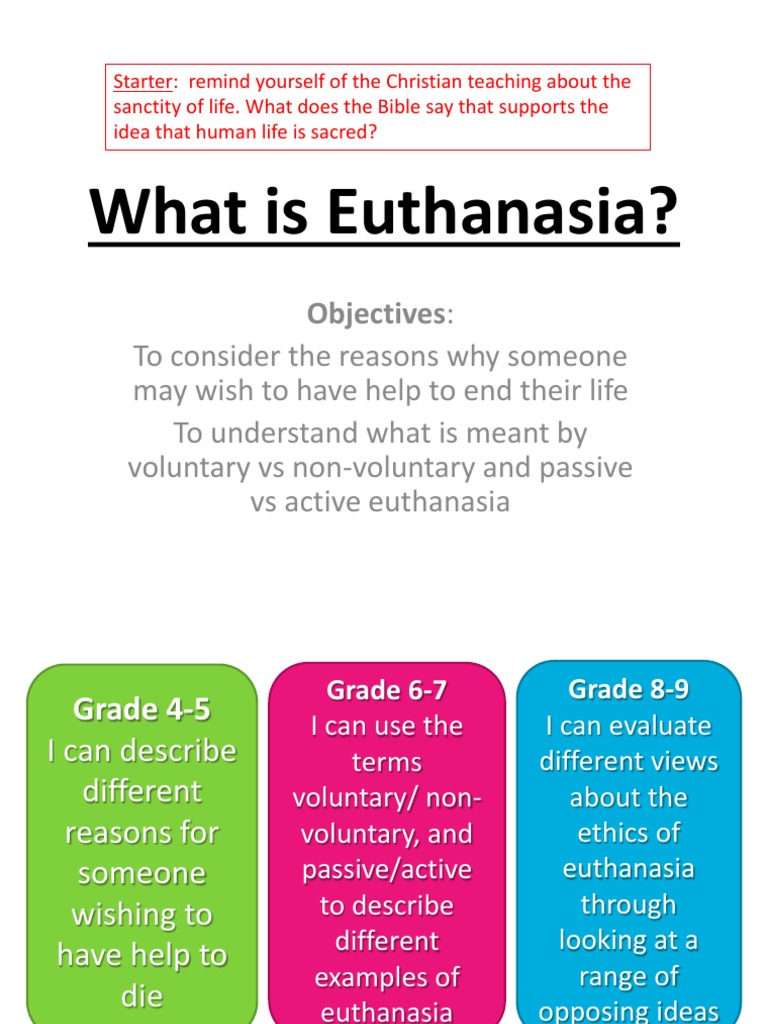 Starter: remind yourself of the Christian teaching about the sanctity of life. What does the Bible say that supports the idea that human life is sacred?

What is Euthanasia?

Objectives:
To consider the reasons why someone may wish to have help to end their life
To understand what is meant by voluntary vs non-voluntary and passive vs active euthanasia

Grade 4-5
I can describe different reasons for someone wishing to have help to die

Grade 6-7
I can use the terms voluntary/ non-voluntary, and passive/active to describe different examples of euthanasia

Grade 8-9
I can evaluate different views about the ethics of euthanasia through looking at a range of opposing ideas